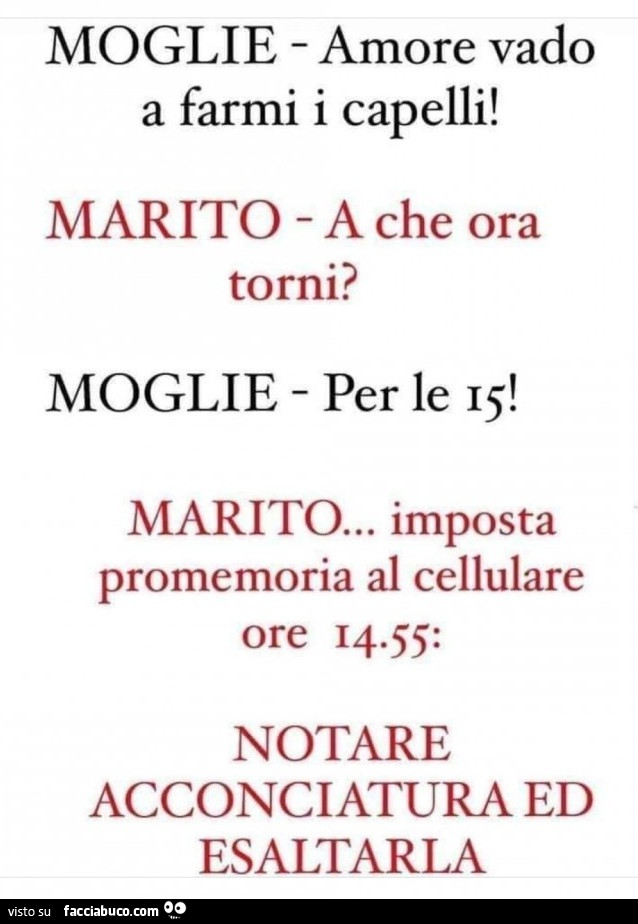 MOGLIE - Amore vado a farmi i capelli!

MARITO - A che ora torni?

MOGLIE - Per le 15!

MARITO... imposta promemoria al cellulare ore 14.55:

NOTARE ACCONCIATURA ED ESALTARLA

visto su facciabuco.com